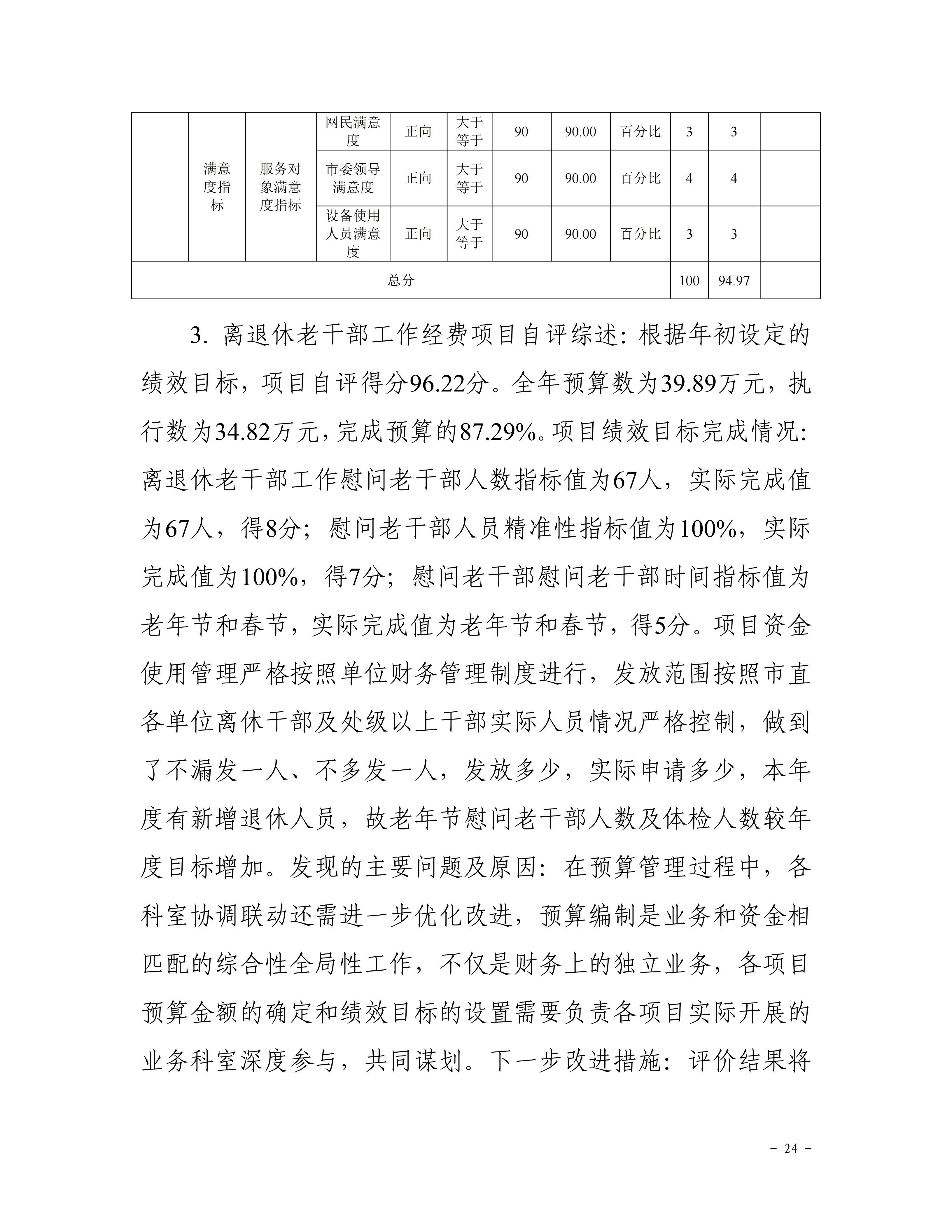 |  | 满意度指标 | 服务对象满意度指标 | 网民满意度 | 正向 | 大于等于 | 90 | 90.00 | 百分比 | 3 | 3 |  |
|---|---|---|---|---|---|---|---|---|---|---|---|
|  |  |  | 市委领导满意度 | 正向 | 大于等于 | 90 | 90.00 | 百分比 | 4 | 4 |  |
|  |  |  | 设备使用人员满意度 | 正向 | 大于等于 | 90 | 90.00 | 百分比 | 3 | 3 |  |
| 总分 |  |  |  |  |  |  |  |  | 100 | 94.97 |  |

3. 离退休老干部工作经费项目自评综述：根据年初设定的绩效目标，项目自评得分96.22分。全年预算数为39.89万元，执行数为34.82万元，完成预算的87.29%。项目绩效目标完成情况：离退休老干部工作慰问老干部人数指标值为67人，实际完成值为67人，得8分；慰问老干部人员精准性指标值为100%，实际完成值为100%，得7分；慰问老干部慰问老干部时间指标值为老年节和春节，实际完成值为老年节和春节，得5分。项目资金使用管理严格按照单位财务管理制度进行，发放范围按照市直各单位离休干部及处级以上干部实际人员情况严格控制，做到了不漏发一人、不多发一人，发放多少，实际申请多少，本年度有新增退休人员，故老年节慰问老干部人数及体检人数较年度目标增加。发现的主要问题及原因：在预算管理过程中，各科室协调联动还需进一步优化改进，预算编制是业务和资金相匹配的综合性全局性工作，不仅是财务上的独立业务，各项目预算金额的确定和绩效目标的设置需要负责各项目实际开展的业务科室深度参与，共同谋划。下一步改进措施：评价结果将

－ 24 －